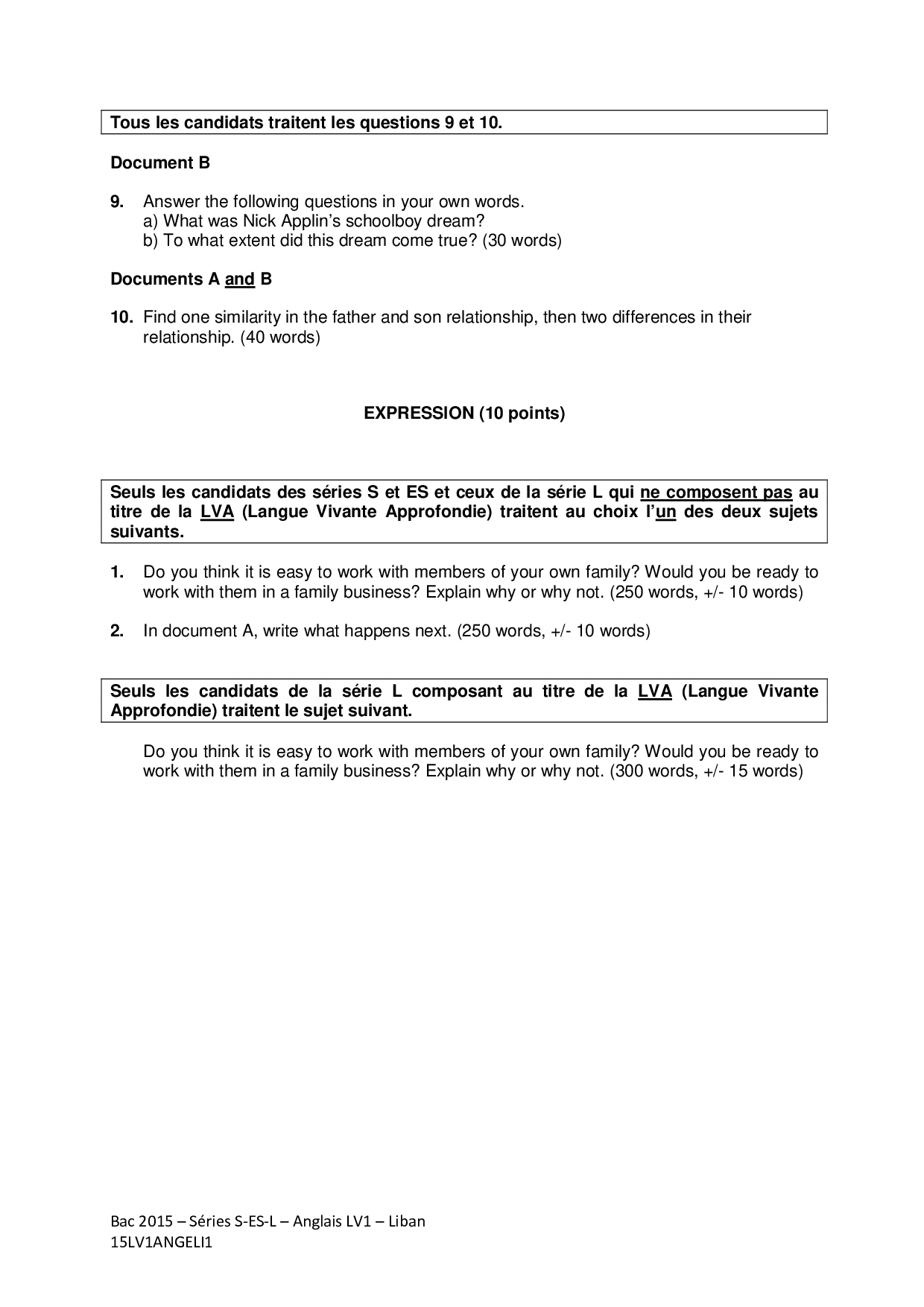 Tous les candidats traitent les questions 9 et 10.

Document B

9. Answer the following questions in your own words.
a) What was Nick Applin's schoolboy dream?
b) To what extent did this dream come true? (30 words)

Documents A and B

10. Find one similarity in the father and son relationship, then two differences in their relationship. (40 words)

EXPRESSION (10 points)

Seuls les candidats des séries S et ES et ceux de la série L qui ne composent pas au titre de la LVA (Langue Vivante Approfondie) traitent au choix l'un des deux sujets suivants.

1. Do you think it is easy to work with members of your own family? Would you be ready to work with them in a family business? Explain why or why not. (250 words, +/- 10 words)

2. In document A, write what happens next. (250 words, +/- 10 words)

Seuls les candidats de la série L composant au titre de la LVA (Langue Vivante Approfondie) traitent le sujet suivant.

Do you think it is easy to work with members of your own family? Would you be ready to work with them in a family business? Explain why or why not. (300 words, +/- 15 words)

Bac 2015 – Séries S-ES-L – Anglais LV1 – Liban
15LV1ANGELI1